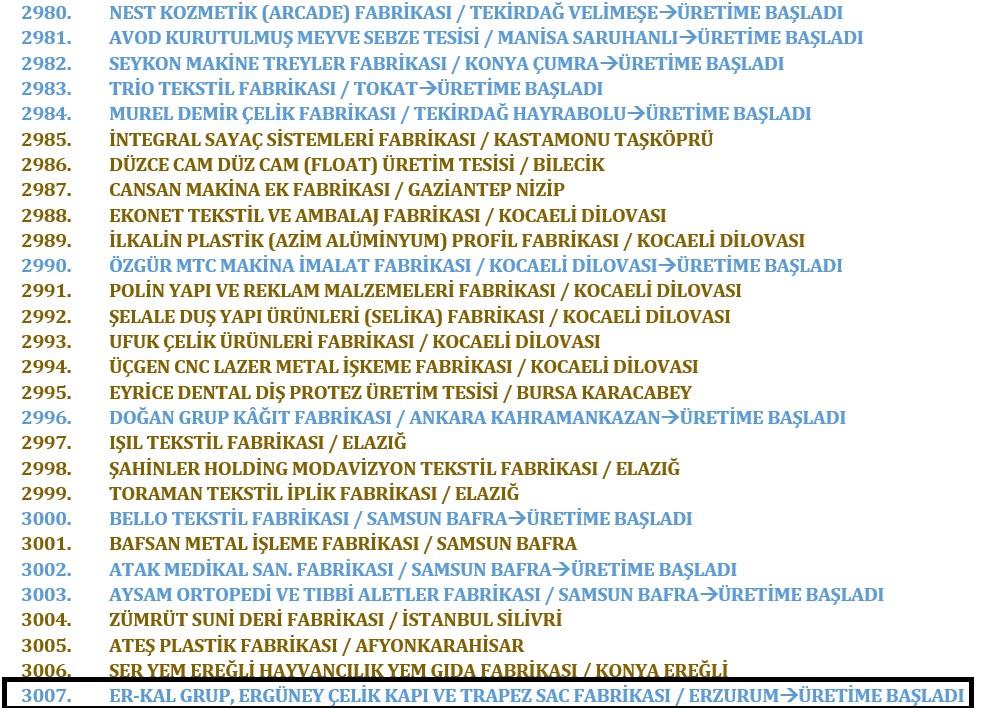 2980. NEST KOZMETİK (ARCADE) FABRİKASI / TEKİRDAĞ VELİMEŞE→ÜRETİME BAŞLADI
2981. AVOD KURUTULMUŞ MEYVE SEBZE TESİSİ / MANİSA SARUHANLI→ÜRETİME BAŞLADI
2982. SEYKON MAKİNE TREYLER FABRİKASI / KONYA ÇUMRA→ÜRETİME BAŞLADI
2983. TRİO TEKSTİL FABRİKASI / TOKAT→ÜRETİME BAŞLADI
2984. MUREL DEMİR ÇELİK FABRİKASI / TEKİRDAĞ HAYRABOLU→ÜRETİME BAŞLADI
2985. İNTEGRAL SAYAÇ SİSTEMLERİ FABRİKASI / KASTAMONU TAŞKÖPRÜ
2986. DÜZCE CAM DÜZ CAM (FLOAT) ÜRETİM TESİSİ / BİLECİK
2987. CANSAN MAKİNA EK FABRİKASI / GAZİANTEP NİZİP
2988. EKONET TEKSTİL VE AMBALAJ FABRİKASI / KOCAELİ DİLOVASI
2989. İLKALİN PLASTİK (AZİM ALÜMİNYUM) PROFİL FABRİKASI / KOCAELİ DİLOVASI
2990. ÖZGÜR MTC MAKİNA İMALAT FABRİKASI / KOCAELİ DİLOVASI→ÜRETİME BAŞLADI
2991. POLİN YAPI VE REKLAM MALZEMELERİ FABRİKASI / KOCAELİ DİLOVASI
2992. ŞELALE DUŞ YAPI ÜRÜNLERİ (SELİKA) FABRİKASI / KOCAELİ DİLOVASI
2993. UFUK ÇELİK ÜRÜNLERİ FABRİKASI / KOCAELİ DİLOVASI
2994. ÜÇGEN CNC LAZER METAL İŞKEME FABRİKASI / KOCAELİ DİLOVASI
2995. EYRİCE DENTAL DİŞ PROTEZ ÜRETİM TESİSİ / BURSA KARACABEY
2996. DOĞAN GRUP KÂĞIT FABRİKASI / ANKARA KAHRAMANKAZAN→ÜRETİME BAŞLADI
2997. IŞIL TEKSTİL FABRİKASI / ELAZIĞ
2998. ŞAHİNLER HOLDİNG MODAVİZYON TEKSTİL FABRİKASI / ELAZIĞ
2999. TORAMAN TEKSTİL İPLİK FABRİKASI / ELAZIĞ
3000. BELLO TEKSTİL FABRİKASI / SAMSUN BAFRA→ÜRETİME BAŞLADI
3001. BAFSAN METAL İŞLEME FABRİKASI / SAMSUN BAFRA
3002. ATAK MEDİKAL SAN. FABRİKASI / SAMSUN BAFRA→ÜRETİME BAŞLADI
3003. AYSAM ORTOPEDİ VE TIBBİ ALETLER FABRİKASI / SAMSUN BAFRA→ÜRETİME BAŞLADI
3004. ZÜMRÜT SUNİ DERİ FABRİKASI / İSTANBUL SİLİVRİ
3005. ATEŞ PLASTİK FABRİKASI / AFYONKARAHİSAR
3006. SER YEM EREĞLİ HAYVANCILIK YEM GIDA FABRİKASI / KONYA EREĞLİ
3007. ER-KAL GRUP, ERGÜNEY ÇELİK KAPI VE TRAPEZ SAC FABRİKASI / ERZURUM→ÜRETİME BAŞLADI